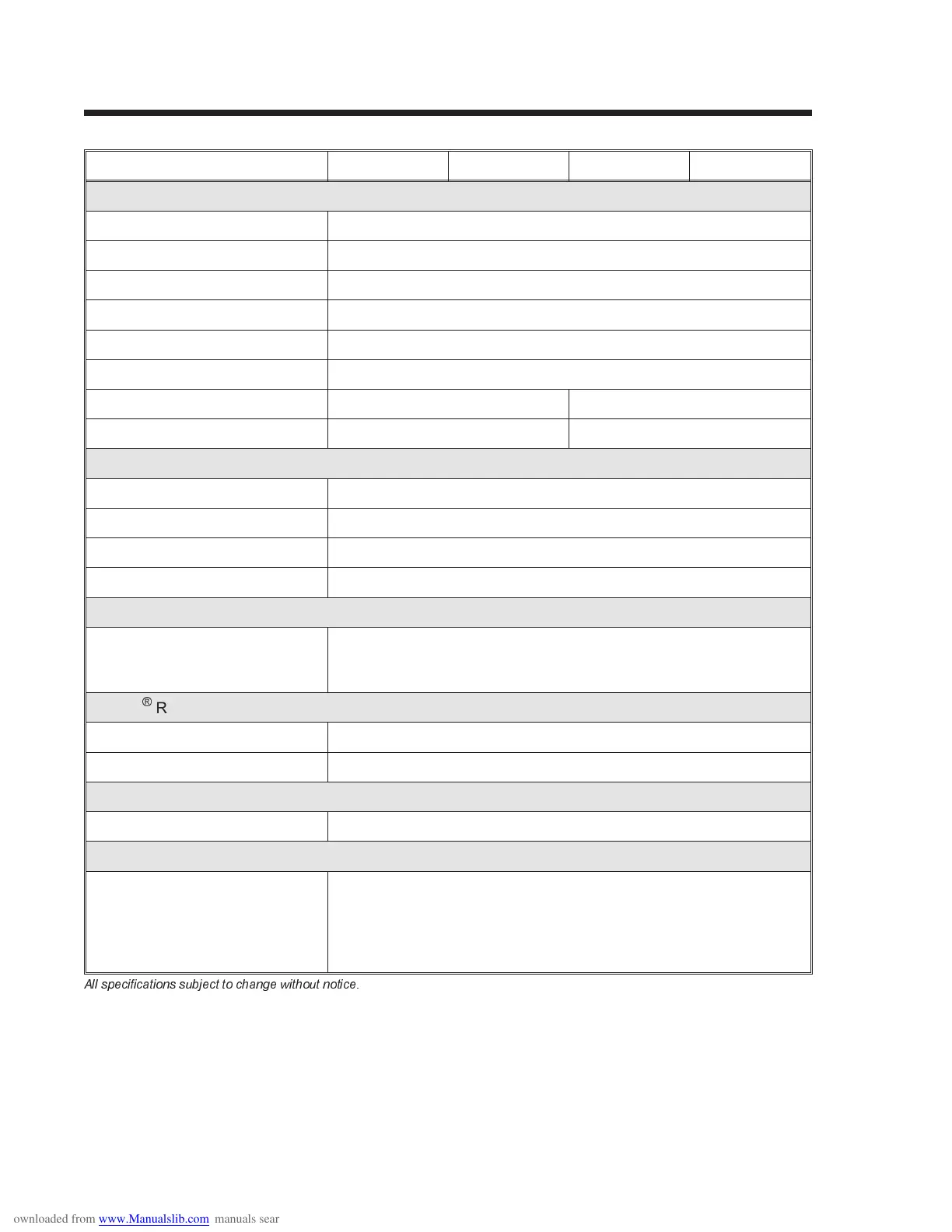 ® R

All specifications subject to change without notice.

ownloaded from www.Manualslib.com manuals sear